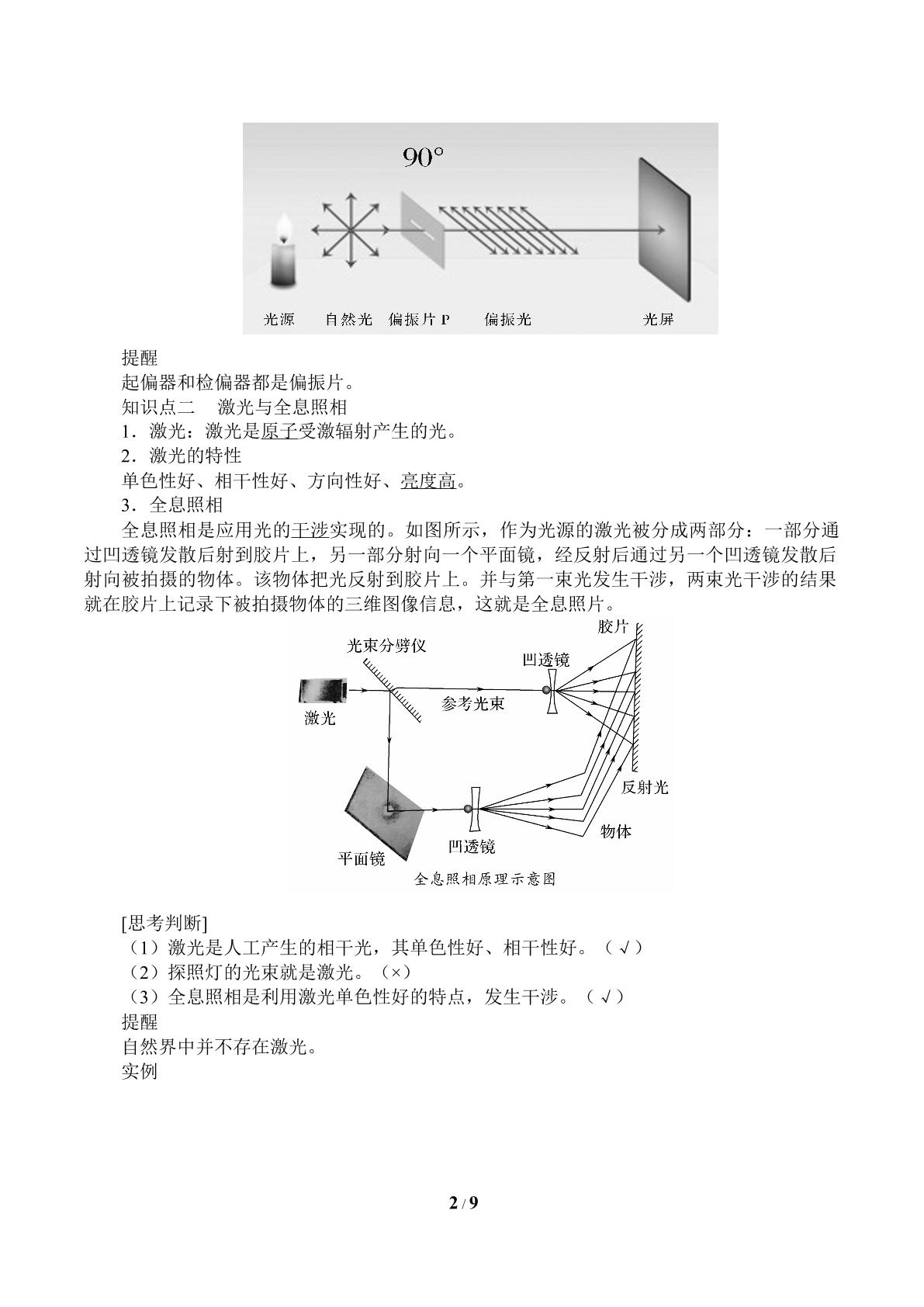 90°

光源 自然光 偏振片P 偏振光 光屏

提醒

起偏器和检偏器都是偏振片。

知识点二 激光与全息照相

1．激光：激光是原子受激辐射产生的光。

2．激光的特性

单色性好、相干性好、方向性好、亮度高。

3．全息照相

全息照相是应用光的干涉实现的。如图所示，作为光源的激光被分成两部分：一部分通过凹透镜发散后射到胶片上，另一部分射向一个平面镜，经反射后通过另一个凹透镜发散后射向被拍摄的物体。该物体把光反射到胶片上。并与第一束光发生干涉，两束光干涉的结果就在胶片上记录下被拍摄物体的三维图像信息，这就是全息照片。

胶片
光束分劈仪
凹透镜
激光
参考光束
反射光
物体
凹透镜
平面镜
全息照相原理示意图

[思考判断]

（1）激光是人工产生的相干光，其单色性好、相干性好。（√）

（2）探照灯的光束就是激光。（×）

（3）全息照相是利用激光单色性好的特点，发生干涉。（√）

提醒

自然界中并不存在激光。

实例

2/9